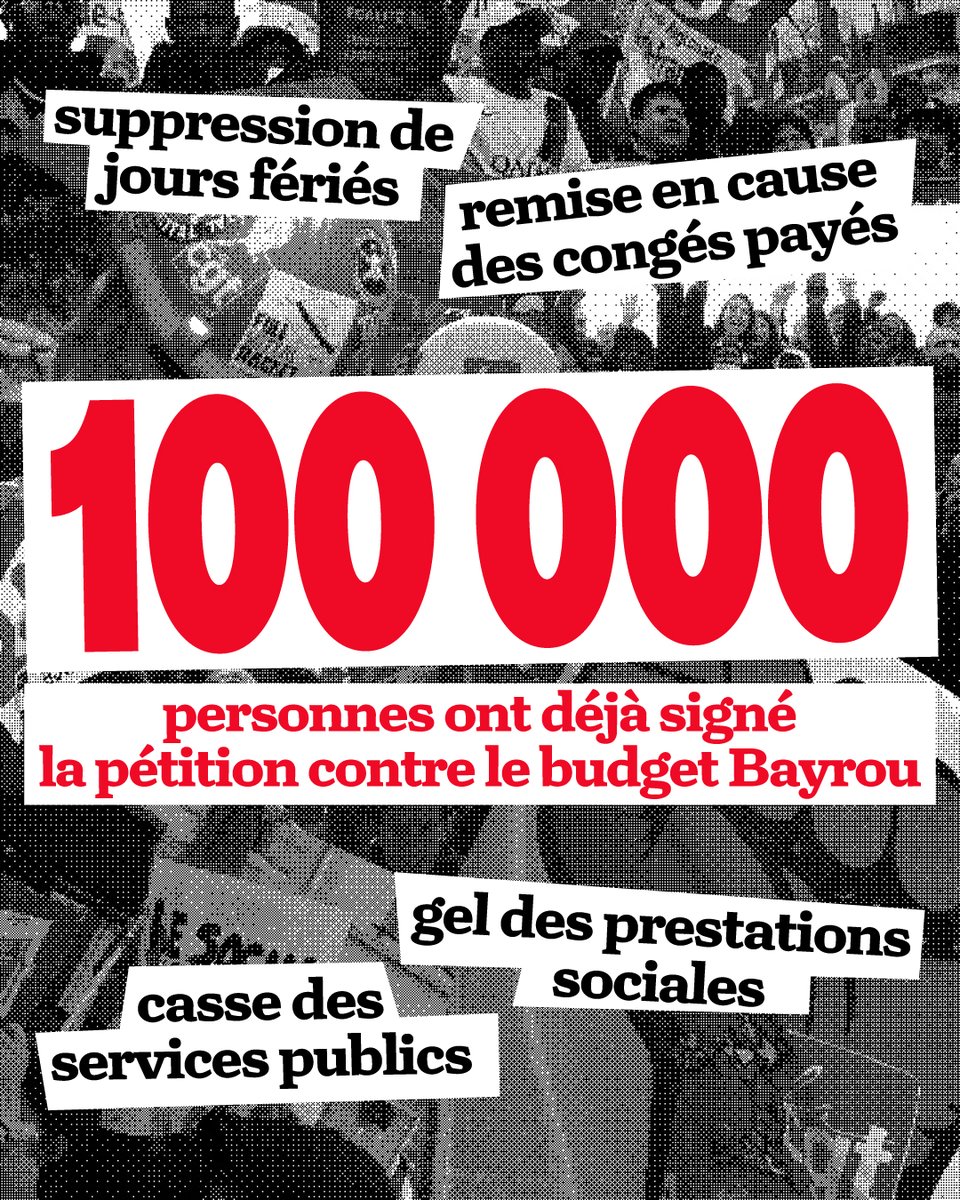 suppression de jours fériés

remise en cause des congés payés

100 000

personnes ont déjà signé la pétition contre le budget Bayrou

gel des prestations sociales

casse des services publics